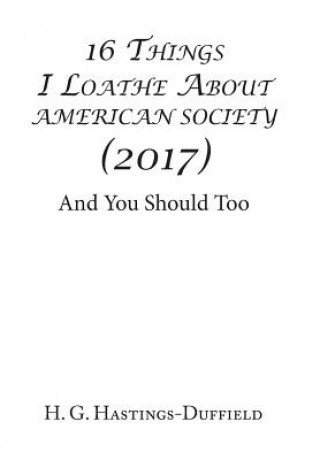 16 THINGS
I LOATHE ABOUT
AMERICAN SOCIETY
(2017)

And You Should Too

H. G. HASTINGS-DUFFIELD